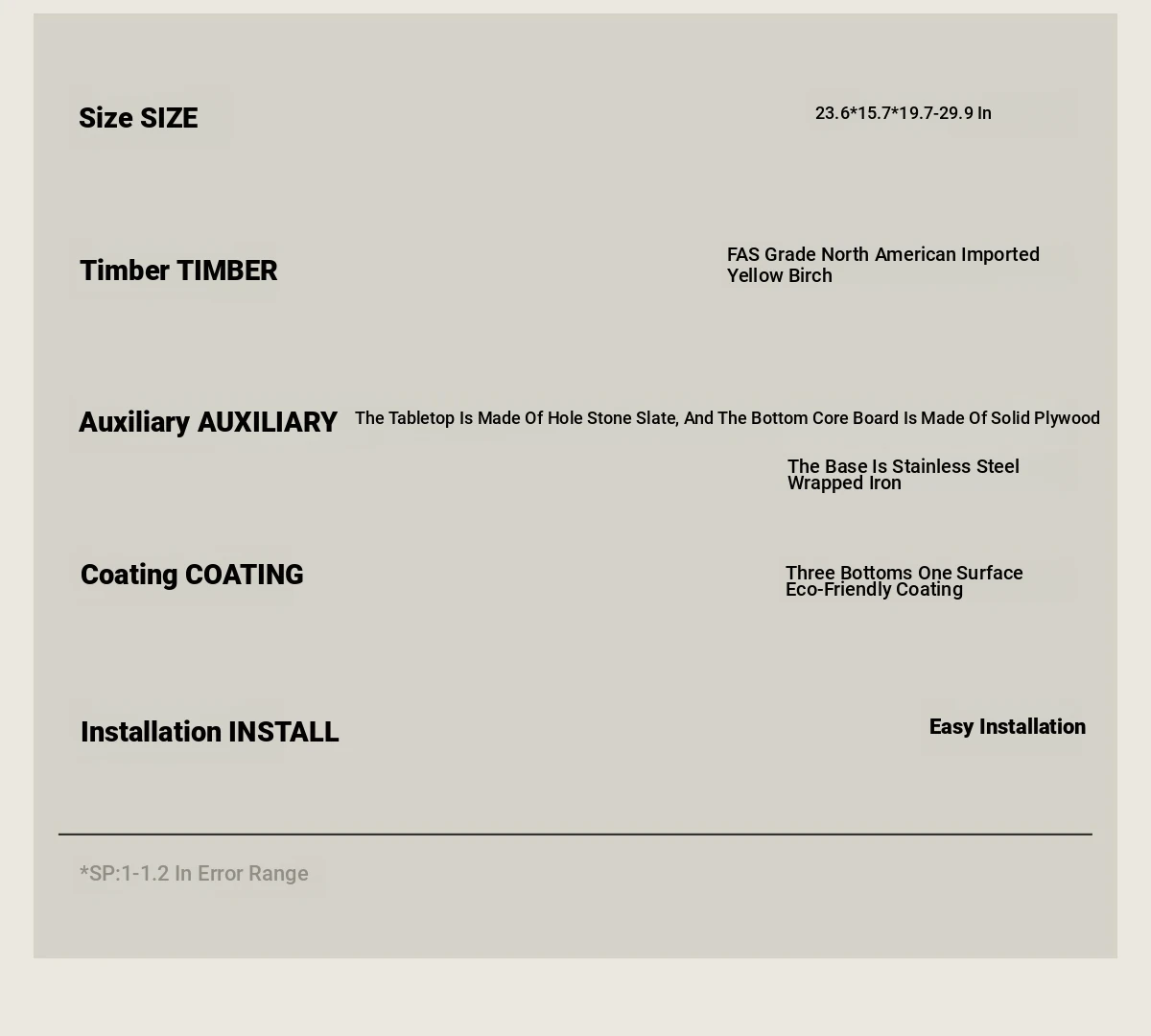 Size SIZE

23.6*15.7*19.7-29.9 In

Timber TIMBER

FAS Grade North American Imported Yellow Birch

Auxiliary AUXILIARY

The Tabletop Is Made Of Hole Stone Slate, And The Bottom Core Board Is Made Of Solid Plywood

The Base Is Stainless Steel Wrapped Iron

Coating COATING

Three Bottoms One Surface Eco-Friendly Coating

Installation INSTALL

Easy Installation

*SP:1-1.2 In Error Range